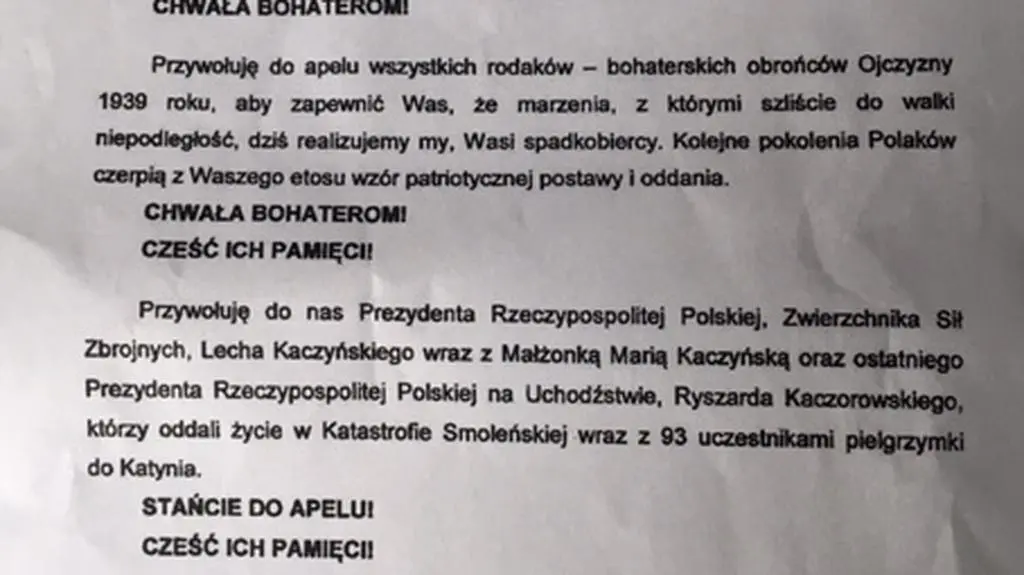 CHWAŁA BOHATEROM!

Przywołuję do apelu wszystkich rodaków – bohaterskich obrońców Ojczyzny 1939 roku, aby zapewnić Was, że marzenia, z którymi szliście do walki niepodległość, dziś realizujemy my, Wasi spadkobiercy. Kolejne pokolenia Polaków czerpią z Waszego etosu wzór patriotycznej postawy i oddania.

CHWAŁA BOHATEROM!

CZEŚĆ ICH PAMIĘCI!

Przywołuję do nas Prezydenta Rzeczypospolitej Polskiej, Zwierzchnika Sił Zbrojnych, Lecha Kaczyńskiego wraz z Małżonką Marią Kaczyńską oraz ostatniego Prezydenta Rzeczypospolitej Polskiej na Uchodźstwie, Ryszarda Kaczorowskiego, którzy oddali życie w Katastrofie Smoleńskiej wraz z 93 uczestnikami pielgrzymki do Katynia.

STAŃCIE DO APELU!

CZEŚĆ ICH PAMIĘCI!